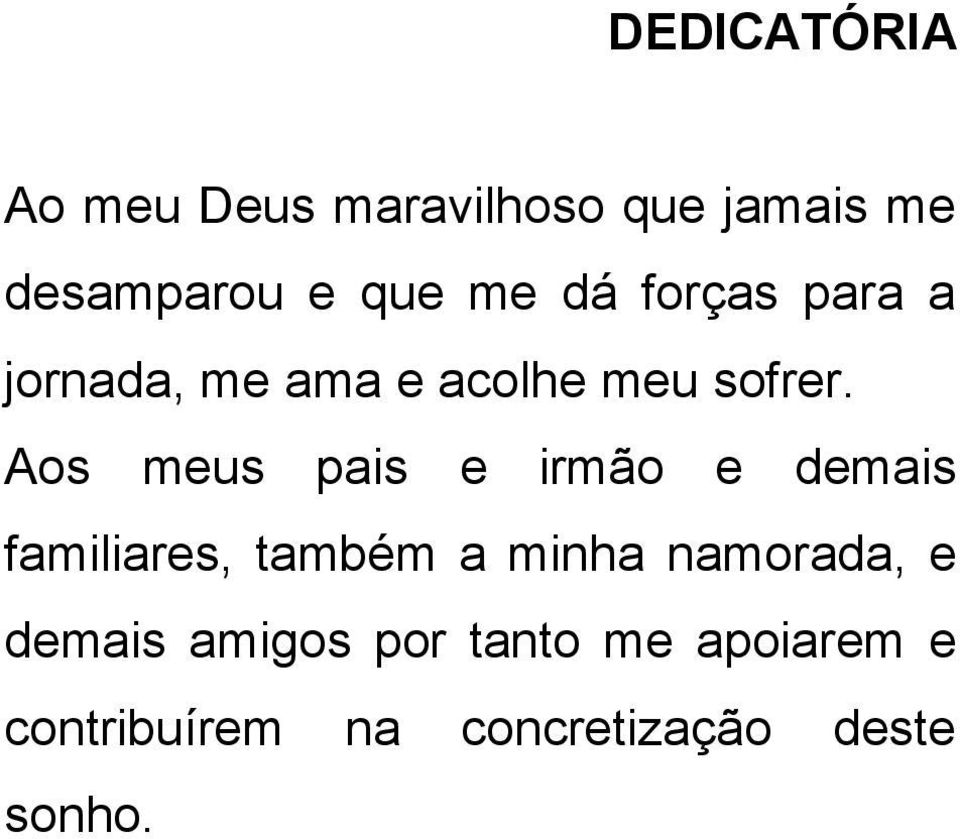 DEDICATÓRIA

Ao meu Deus maravilhoso que jamais me desamparou e que me dá forças para a jornada, me ama e acolhe meu sofrer.

Aos meus pais e irmão e demais familiares, também a minha namorada, e demais amigos por tanto me apoiarem e contribuírem na concretização deste sonho.